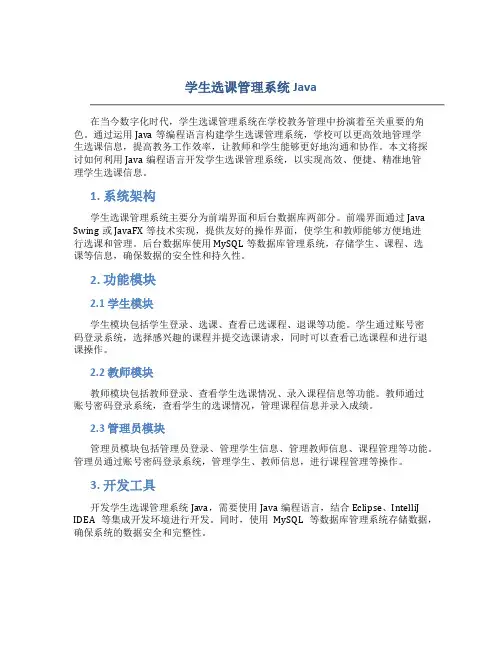 学生选课管理系统 Java

在当今数字化时代，学生选课管理系统在学校教务管理中扮演着至关重要的角色。通过运用 Java 等编程语言构建学生选课管理系统，学校可以更高效地管理学生选课信息，提高教务工作效率，让教师和学生能够更好地沟通和协作。本文将探讨如何利用 Java 编程语言开发学生选课管理系统，以实现高效、便捷、精准地管理学生选课信息。

1. 系统架构

学生选课管理系统主要分为前端界面和后台数据库两部分。前端界面通过 Java Swing 或 JavaFX 等技术实现，提供友好的操作界面，使学生和教师能够方便地进行选课和管理。后台数据库使用 MySQL 等数据库管理系统，存储学生、课程、选课等信息，确保数据的安全性和持久性。

2. 功能模块

2.1 学生模块

学生模块包括学生登录、选课、查看已选课程、退课等功能。学生通过账号密码登录系统，选择感兴趣的课程并提交选课请求，同时可以查看已选课程和进行退课操作。

2.2 教师模块

教师模块包括教师登录、查看学生选课情况、录入课程信息等功能。教师通过账号密码登录系统，查看学生的选课情况，管理课程信息并录入成绩。

2.3 管理员模块

管理员模块包括管理员登录、管理学生信息、管理教师信息、课程管理等功能。管理员通过账号密码登录系统，管理学生、教师信息，进行课程管理等操作。

3. 开发工具

开发学生选课管理系统 Java，需要使用 Java 编程语言，结合 Eclipse、IntelliJ IDEA 等集成开发环境进行开发。同时，使用 MySQL 等数据库管理系统存储数据，确保系统的数据安全和完整性。